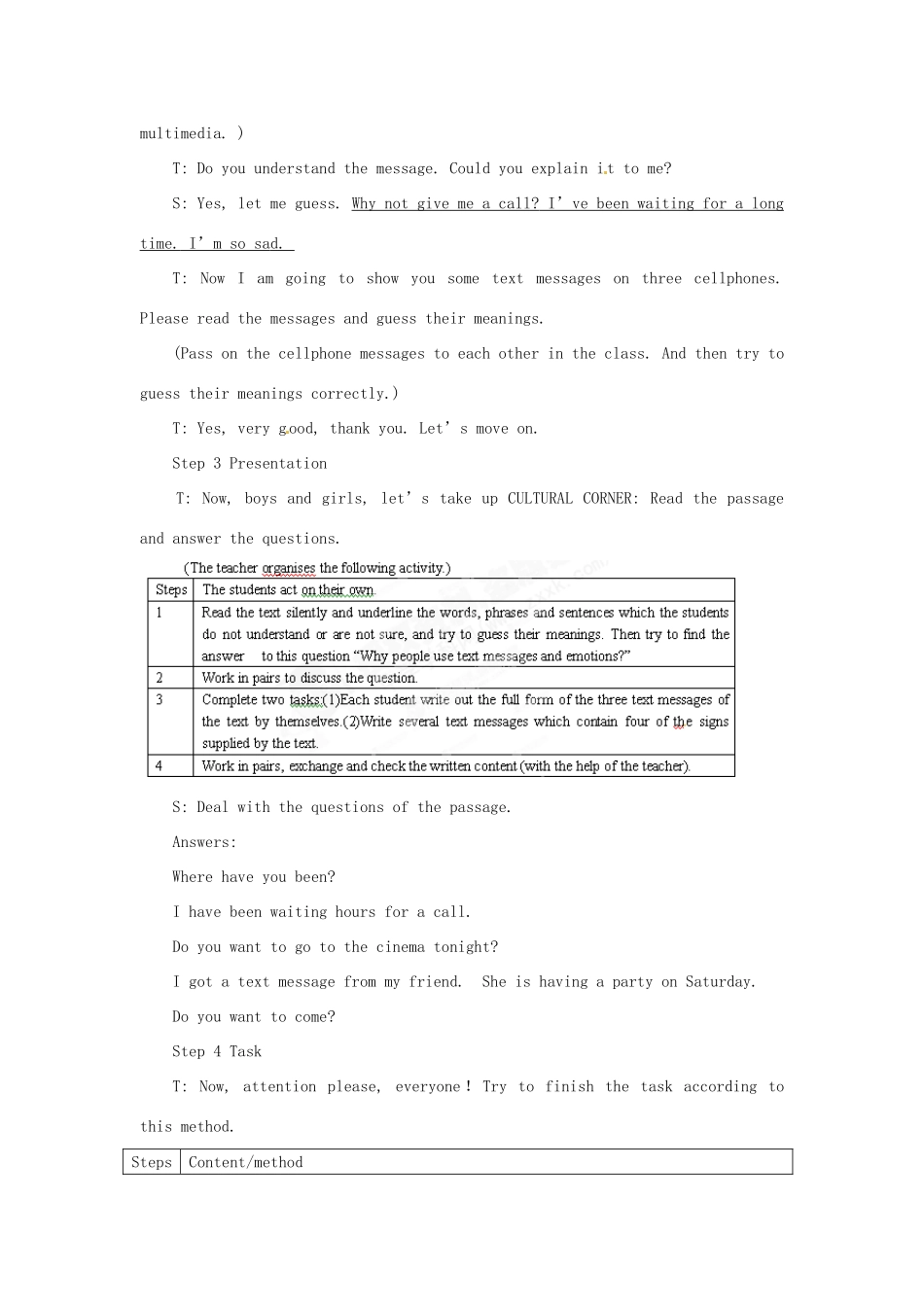 multimedia. )

T: Do you understand the message. Could you explain it to me?

S: Yes, let me guess. Why not give me a call? I' ve been waiting for a long time. I' m so sad.

T: Now I am going to show you some text messages on three cellphones. Please read the messages and guess their meanings.

(Pass on the cellphone messages to each other in the class. And then try to guess their meanings correctly.)

T: Yes, very good, thank you. Let' s move on.

Step 3 Presentation

T: Now, boys and girls, let' s take up CULTURAL CORNER: Read the passage and answer the questions.

(The teacher organises the following activity.)

| Steps | The students act on their own. |
|---|---|
| 1 | Read the text silently and underline the words, phrases and sentences which the students do not understand or are not sure, and try to guess their meanings. Then try to find the answer to this question "Why people use text messages and emotions?" |
| 2 | Work in pairs to discuss the question. |
| 3 | Complete two tasks:(1)Each student write out the full form of the three text messages of the text by themselves.(2)Write several text messages which contain four of the signs supplied by the text. |
| 4 | Work in pairs, exchange and check the written content (with the help of the teacher). |

S: Deal with the questions of the passage.

Answers:

Where have you been?

I have been waiting hours for a call.

Do you want to go to the cinema tonight?

I got a text message from my friend. She is having a party on Saturday.

Do you want to come?

Step 4 Task

T: Now, attention please, everyone! Try to finish the task according to this method.

| Steps | Content/method |
|---|---|